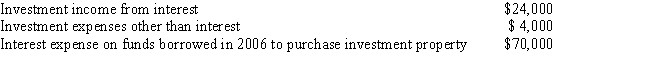 | | |
|---|---|
| Investment income from interest | \$24,000 |
| Investment expenses other than interest | \$ 4,000 |
| Interest expense on funds borrowed in 2006 to purchase investment property | \$70,000 |